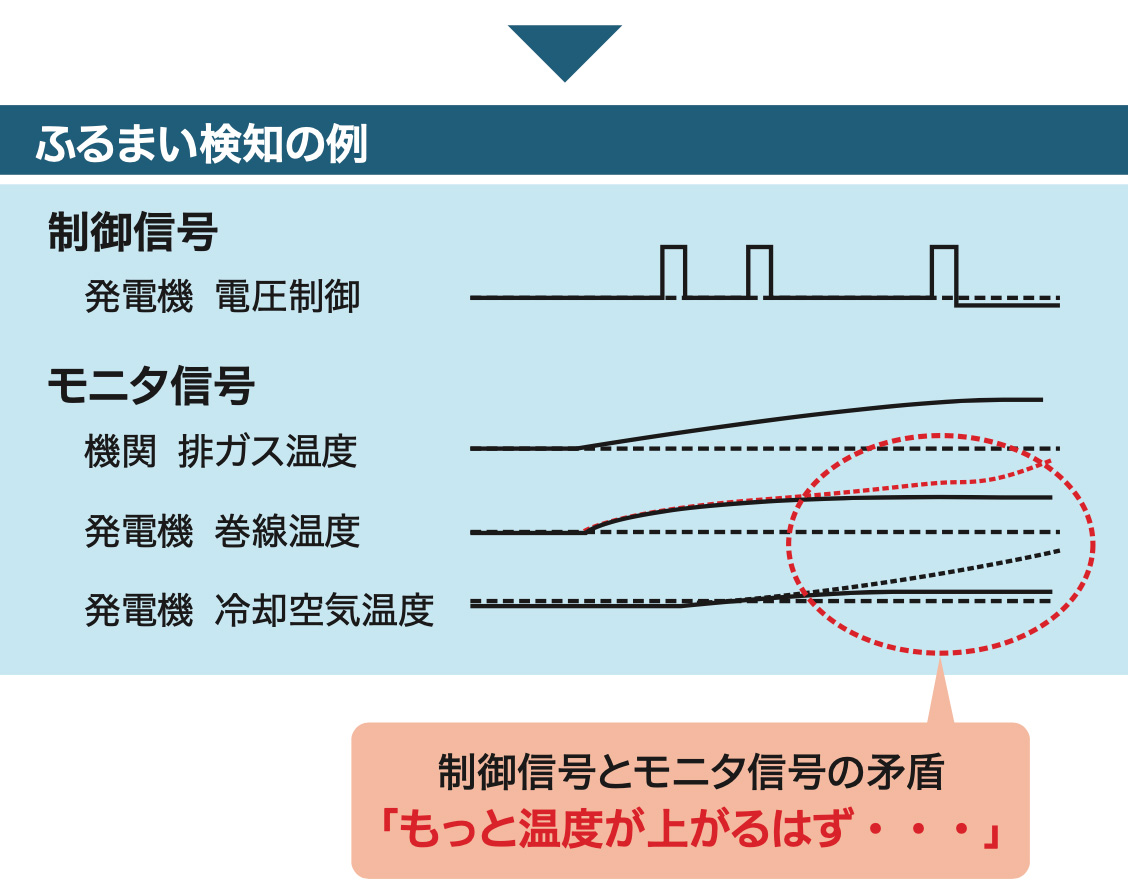 ふるまい検知の例

制御信号

発電機 電圧制御

モニタ信号

機関 排ガス温度

発電機 巻線温度

発電機 冷却空気温度

制御信号とモニタ信号の矛盾
「もっと温度が上がるはず・・・」